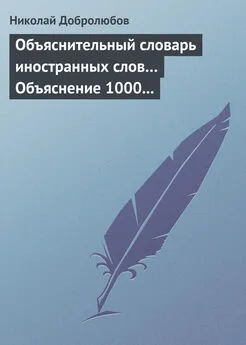 Николай Добролюбов

Объяснительный словарь иностранных слов… Объяснение 1000…